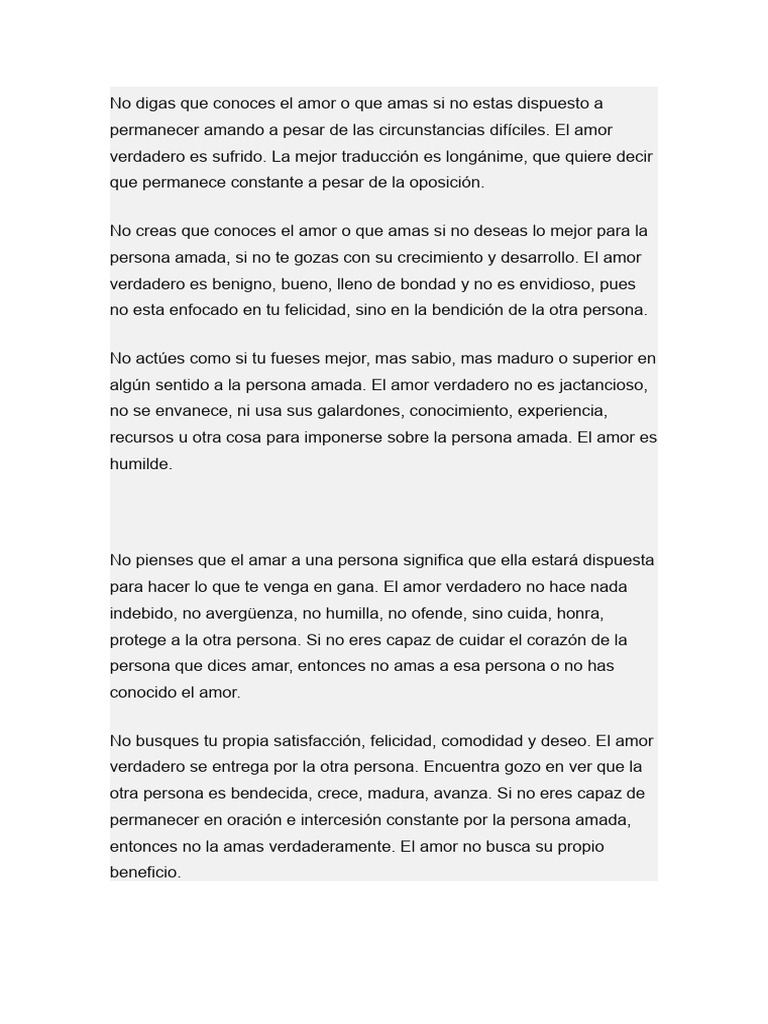 No digas que conoces el amor o que amas si no estas dispuesto a permanecer amando a pesar de las circunstancias difíciles. El amor verdadero es sufrido. La mejor traducción es longánime, que quiere decir que permanece constante a pesar de la oposición.

No creas que conoces el amor o que amas si no deseas lo mejor para la persona amada, si no te gozas con su crecimiento y desarrollo. El amor verdadero es benigno, bueno, lleno de bondad y no es envidioso, pues no esta enfocado en tu felicidad, sino en la bendición de la otra persona.

No actúes como si tu fueses mejor, mas sabio, mas maduro o superior en algún sentido a la persona amada. El amor verdadero no es jactancioso, no se envanece, ni usa sus galardones, conocimiento, experiencia, recursos u otra cosa para imponerse sobre la persona amada. El amor es humilde.

No pienses que el amar a una persona significa que ella estará dispuesta para hacer lo que te venga en gana. El amor verdadero no hace nada indebido, no avergüenza, no humilla, no ofende, sino cuida, honra, protege a la otra persona. Si no eres capaz de cuidar el corazón de la persona que dices amar, entonces no amas a esa persona o no has conocido el amor.

No busques tu propia satisfacción, felicidad, comodidad y deseo. El amor verdadero se entrega por la otra persona. Encuentra gozo en ver que la otra persona es bendecida, crece, madura, avanza. Si no eres capaz de permanecer en oración e intercesión constante por la persona amada, entonces no la amas verdaderamente. El amor no busca su propio beneficio.